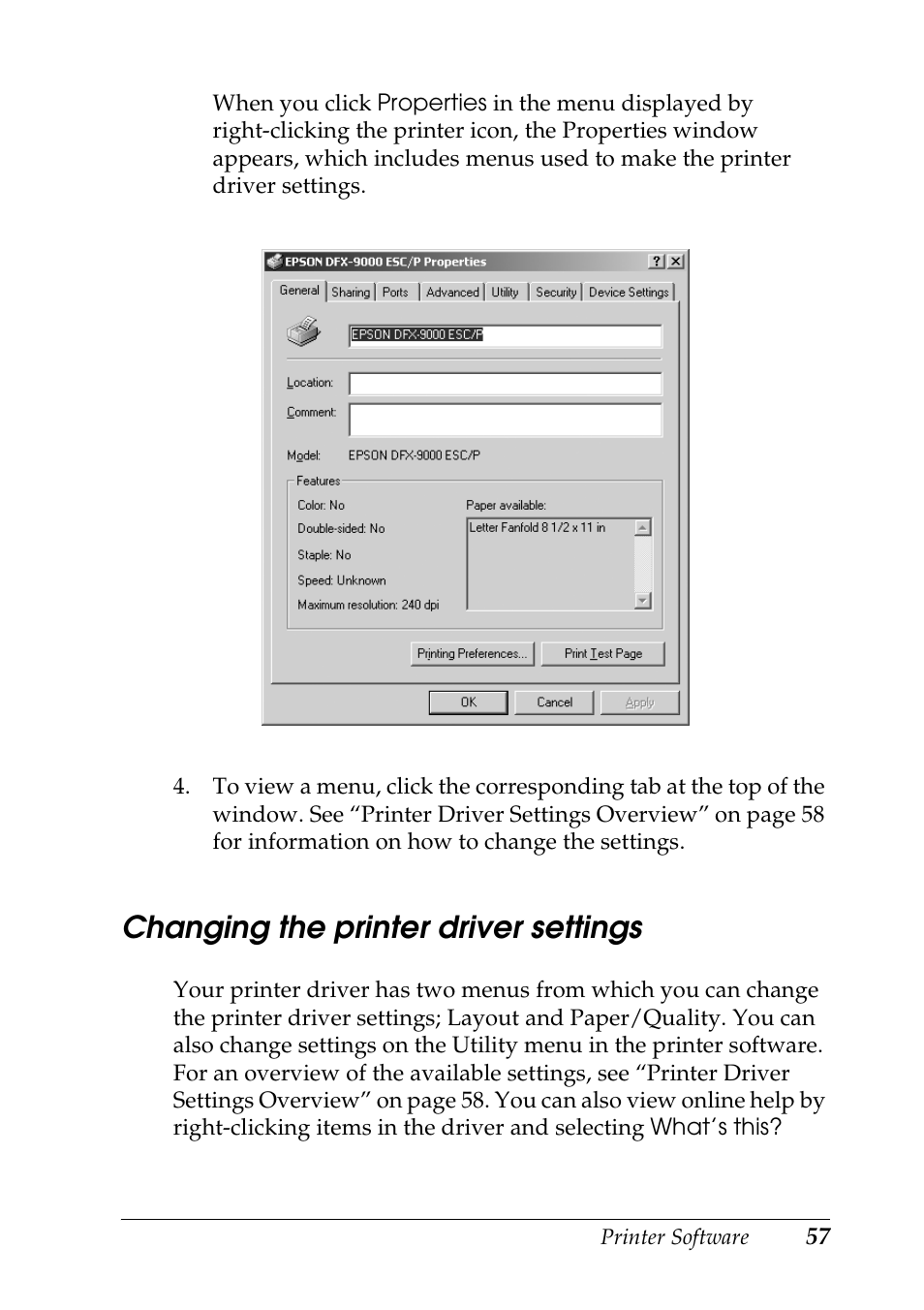 When you click Properties in the menu displayed by right-clicking the printer icon, the Properties window appears, which includes menus used to make the printer driver settings.

EPSON DFX-9000 ESC/P Properties
?
X
General
Sharing
Ports
Advanced
Utility
Security
Device Settings
EPSON DFX-9000 ESC/P
Location:
Comment:
Model: EPSON DFX-9000 ESC/P
Features
Color: No
Double-sided: No
Staple: No
Speed: Unknown
Maximum resolution: 240 dpi
Paper available:
Letter Fanfold 8 1/2 x 11 in
Printing Preferences...
Print Test Page
OK
Cancel
Apply

4. To view a menu, click the corresponding tab at the top of the window. See “Printer Driver Settings Overview” on page 58 for information on how to change the settings.

Changing the printer driver settings

Your printer driver has two menus from which you can change the printer driver settings; Layout and Paper/Quality. You can also change settings on the Utility menu in the printer software. For an overview of the available settings, see “Printer Driver Settings Overview” on page 58. You can also view online help by right-clicking items in the driver and selecting What’s this?

Printer Software 57